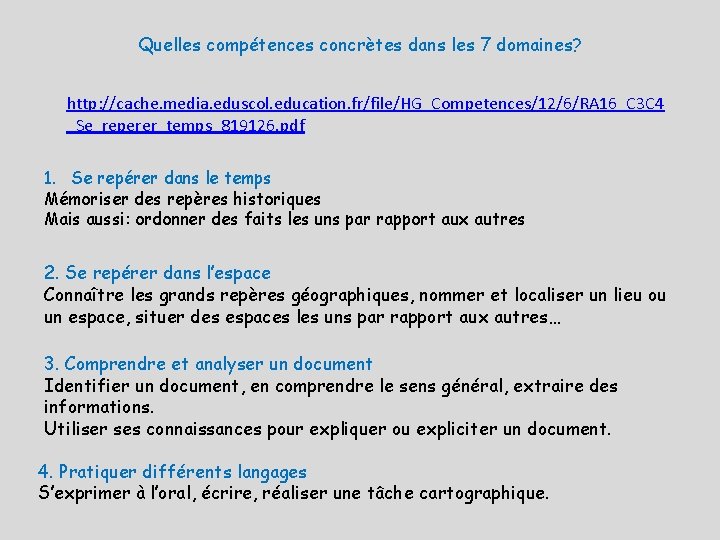 Quelles compétences concrètes dans les 7 domaines?

http://cache.media.eduscol.education.fr/file/HG_Competences/12/6/RA16_C3C4_Se_reperer_temps_819126.pdf

1. Se repérer dans le temps
Mémoriser des repères historiques
Mais aussi: ordonner des faits les uns par rapport aux autres

2. Se repérer dans l'espace
Connaître les grands repères géographiques, nommer et localiser un lieu ou un espace, situer des espaces les uns par rapport aux autres…

3. Comprendre et analyser un document
Identifier un document, en comprendre le sens général, extraire des informations.
Utiliser ses connaissances pour expliquer ou expliciter un document.

4. Pratiquer différents langages
S'exprimer à l'oral, écrire, réaliser une tâche cartographique.